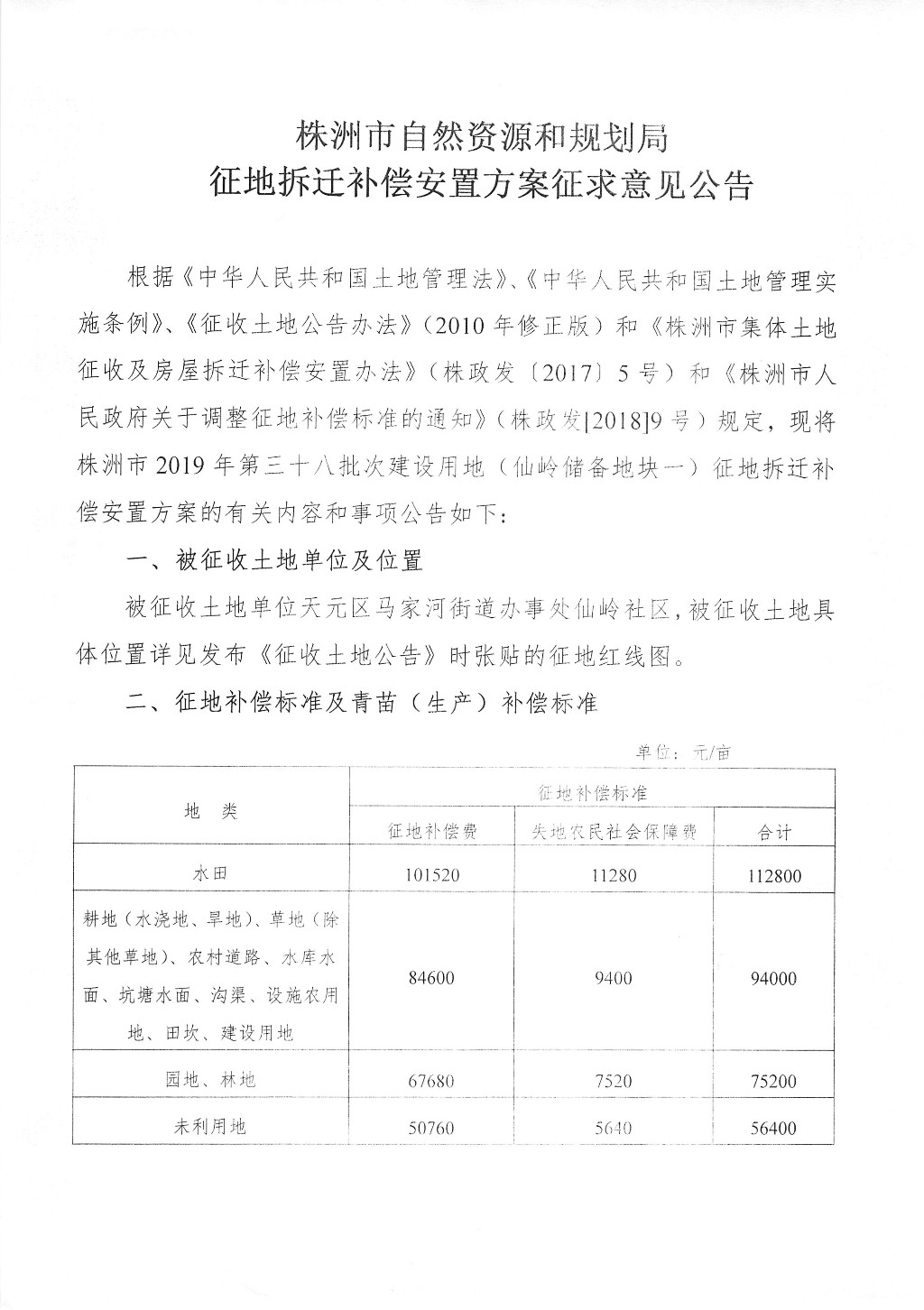 株洲市自然资源和规划局
征地拆迁补偿安置方案征求意见公告

根据《中华人民共和国土地管理法》、《中华人民共和国土地管理实施条例》、《征收土地公告办法》（2010年修正版）和《株洲市集体土地征收及房屋拆迁补偿安置办法》（株政发〔2017〕5号）和《株洲市人民政府关于调整征地补偿标准的通知》（株政发[2018]9号）规定，现将株洲市2019年第三十八批次建设用地（仙岭储备地块一）征地拆迁补偿安置方案的有关内容和事项公告如下：

一、被征收土地单位及位置

被征收土地单位天元区马家河街道办事处仙岭社区，被征收土地具体位置详见发布《征收土地公告》时张贴的征地红线图。

二、征地补偿标准及青苗（生产）补偿标准

单位：元/亩

| 地 类 | 征地补偿标准 | | |
|---|---|---|---|
| | 征地补偿费 | 失地农民社会保障费 | 合计 |
| 水田 | 101520 | 11280 | 112800 |
| 耕地（水浇地、旱地）、草地（除其他草地）、农村道路、水库水面、坑塘水面、沟渠、设施农用地、田坎、建设用地 | 84600 | 9400 | 94000 |
| 园地、林地 | 67680 | 7520 | 75200 |
| 未利用地 | 50760 | 5640 | 56400 |